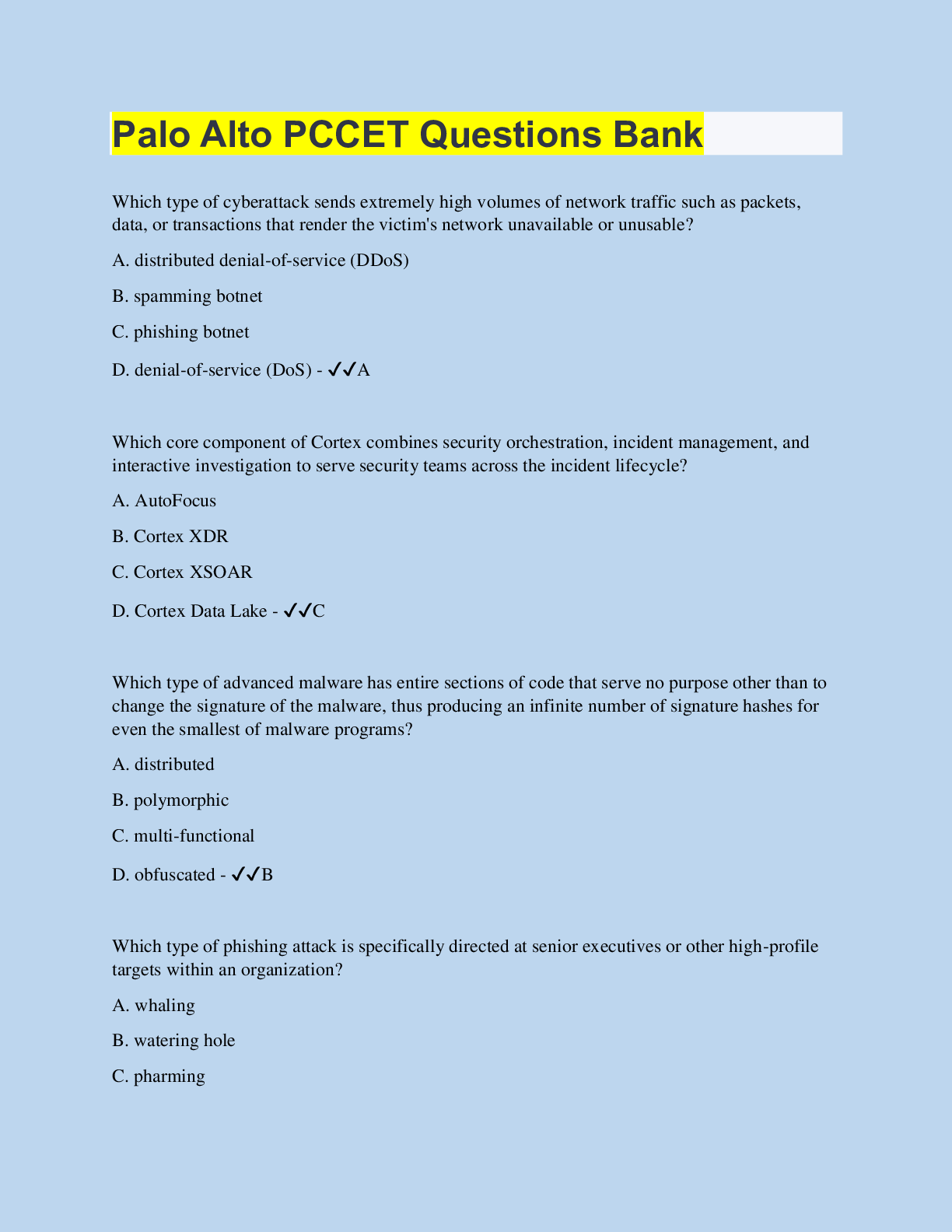 Palo Alto PCCET Questions Bank

Which type of cyberattack sends extremely high volumes of network traffic such as packets, data, or transactions that render the victim's network unavailable or unusable?

A. distributed denial-of-service (DDoS)

B. spamming botnet

C. phishing botnet

D. denial-of-service (DoS) - ✓✓A

Which core component of Cortex combines security orchestration, incident management, and interactive investigation to serve security teams across the incident lifecycle?

A. AutoFocus

B. Cortex XDR

C. Cortex XSOAR

D. Cortex Data Lake - ✓✓C

Which type of advanced malware has entire sections of code that serve no purpose other than to change the signature of the malware, thus producing an infinite number of signature hashes for even the smallest of malware programs?

A. distributed

B. polymorphic

C. multi-functional

D. obfuscated - ✓✓B

Which type of phishing attack is specifically directed at senior executives or other high-profile targets within an organization?

A. whaling

B. watering hole

C. pharming